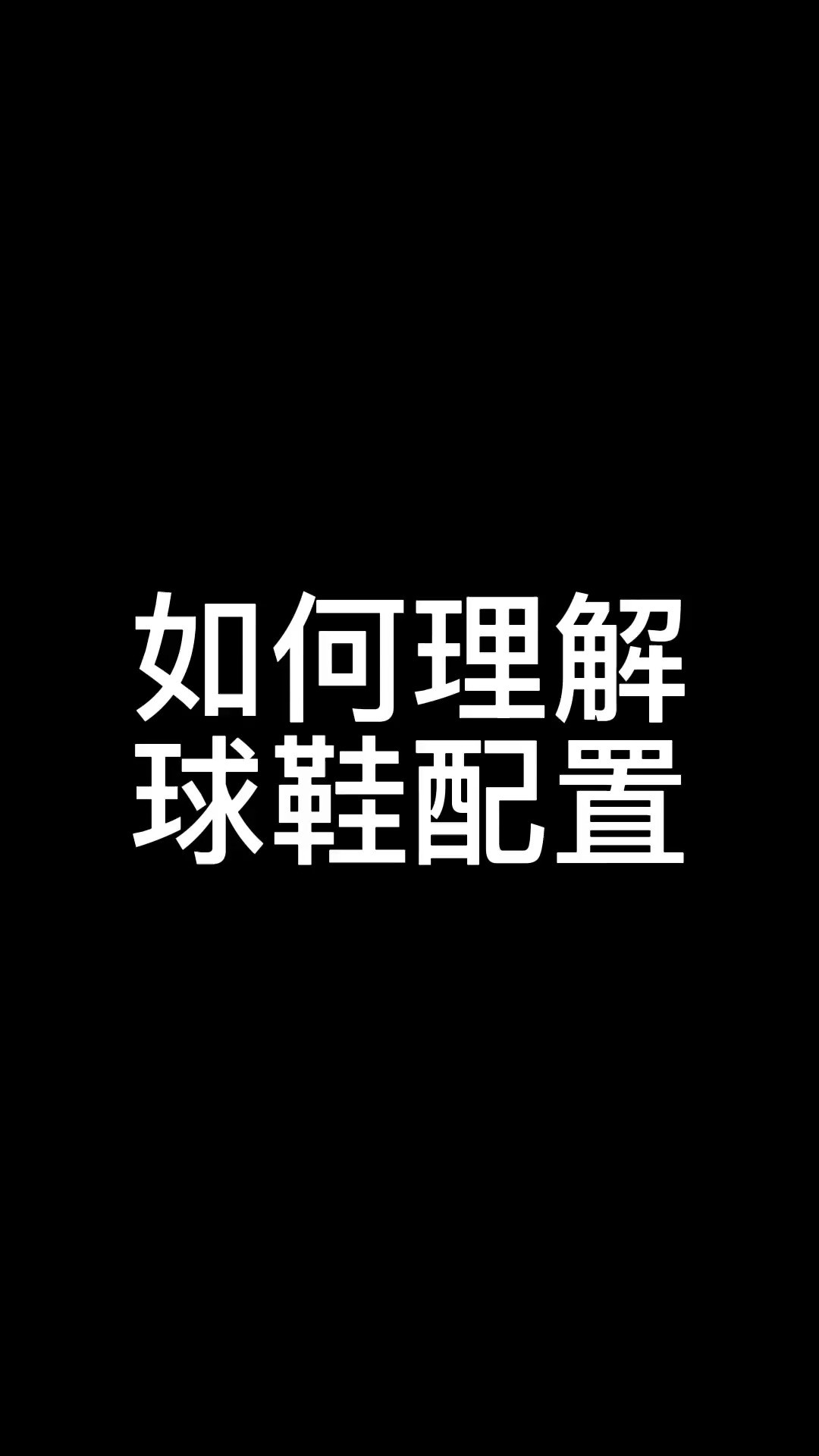 如何理解
球鞋配置